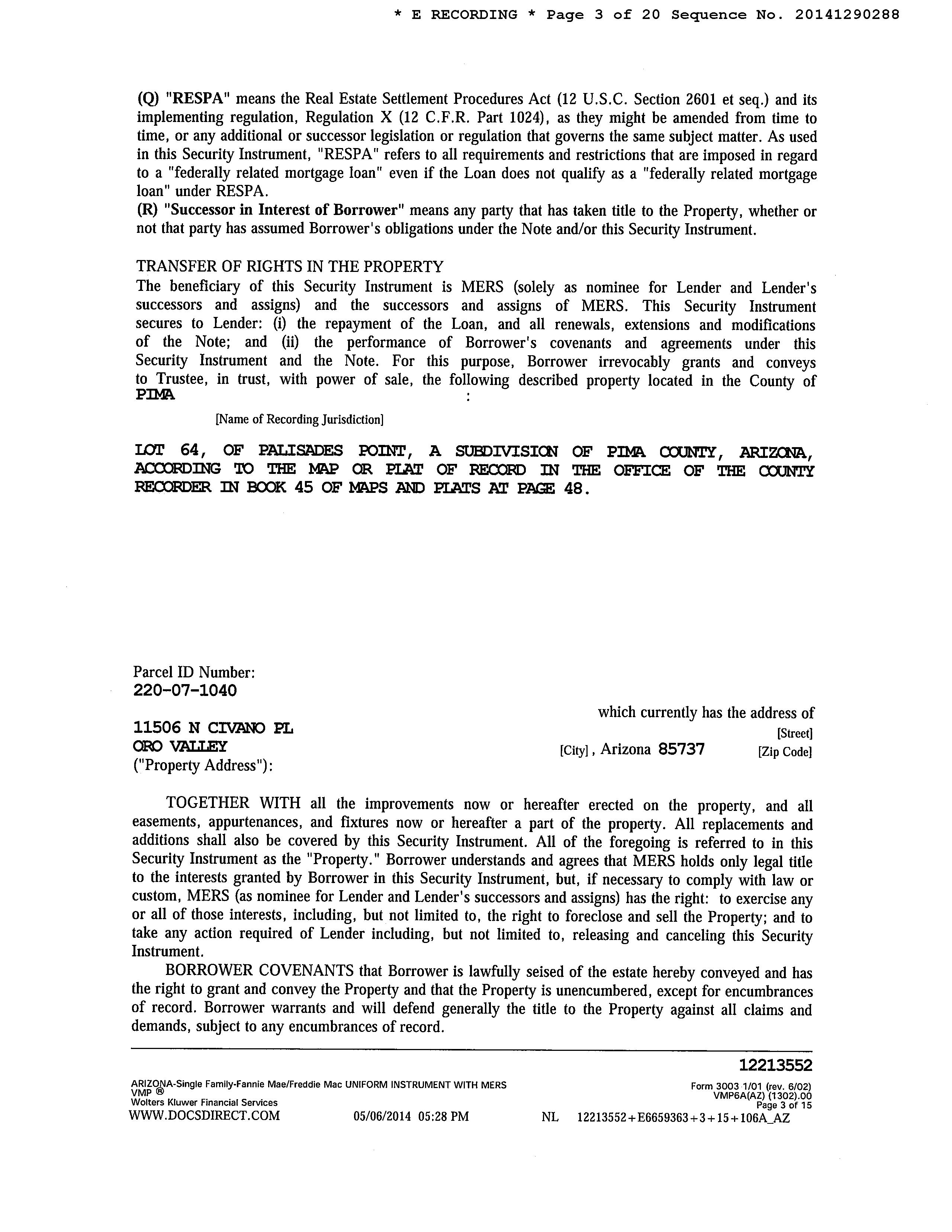 * E RECORDING * Page 3 of 20 Sequence No. 20141290288

(Q) "RESPA" means the Real Estate Settlement Procedures Act (12 U.S.C. Section 2601 et seq.) and its implementing regulation, Regulation X (12 C.F.R. Part 1024), as they might be amended from time to time, or any additional or successor legislation or regulation that governs the same subject matter. As used in this Security Instrument, "RESPA" refers to all requirements and restrictions that are imposed in regard to a "federally related mortgage loan" even if the Loan does not qualify as a "federally related mortgage loan" under RESPA.
(R) "Successor in Interest of Borrower" means any party that has taken title to the Property, whether or not that party has assumed Borrower's obligations under the Note and/or this Security Instrument.

TRANSFER OF RIGHTS IN THE PROPERTY
The beneficiary of this Security Instrument is MERS (solely as nominee for Lender and Lender's successors and assigns) and the successors and assigns of MERS. This Security Instrument secures to Lender: (i) the repayment of the Loan, and all renewals, extensions and modifications of the Note; and (ii) the performance of Borrower's covenants and agreements under this Security Instrument and the Note. For this purpose, Borrower irrevocably grants and conveys to Trustee, in trust, with power of sale, the following described property located in the County of PIMA :

[Name of Recording Jurisdiction]

LOT 64, OF PALISADES POINT, A SUBDIVISION OF PIMA COUNTY, ARIZONA, ACCORDING TO THE MAP OR PLAT OF RECORD IN THE OFFICE OF THE COUNTY RECORDER IN BOOK 45 OF MAPS AND PLATS AT PAGE 48.

Parcel ID Number:
220-07-1040

which currently has the address of
11506 N CIVANO PL [Street]
ORO VALLEY [City], Arizona 85737 [Zip Code]
("Property Address"):

TOGETHER WITH all the improvements now or hereafter erected on the property, and all easements, appurtenances, and fixtures now or hereafter a part of the property. All replacements and additions shall also be covered by this Security Instrument. All of the foregoing is referred to in this Security Instrument as the "Property." Borrower understands and agrees that MERS holds only legal title to the interests granted by Borrower in this Security Instrument, but, if necessary to comply with law or custom, MERS (as nominee for Lender and Lender's successors and assigns) has the right: to exercise any or all of those interests, including, but not limited to, the right to foreclose and sell the Property; and to take any action required of Lender including, but not limited to, releasing and canceling this Security Instrument.

BORROWER COVENANTS that Borrower is lawfully seised of the estate hereby conveyed and has the right to grant and convey the Property and that the Property is unencumbered, except for encumbrances of record. Borrower warrants and will defend generally the title to the Property against all claims and demands, subject to any encumbrances of record.

12213552
ARIZONA-Single Family-Fannie Mae/Freddie Mac UNIFORM INSTRUMENT WITH MERS
VMP ®
Wolters Kluwer Financial Services
Form 3003 1/01 (rev. 6/02)
VMP6A(AZ) (1302).00
Page 3 of 15
WWW.DOCSDIRECT.COM 05/06/2014 05:28 PM NL 12213552+E6659363+3+15+106A_AZ